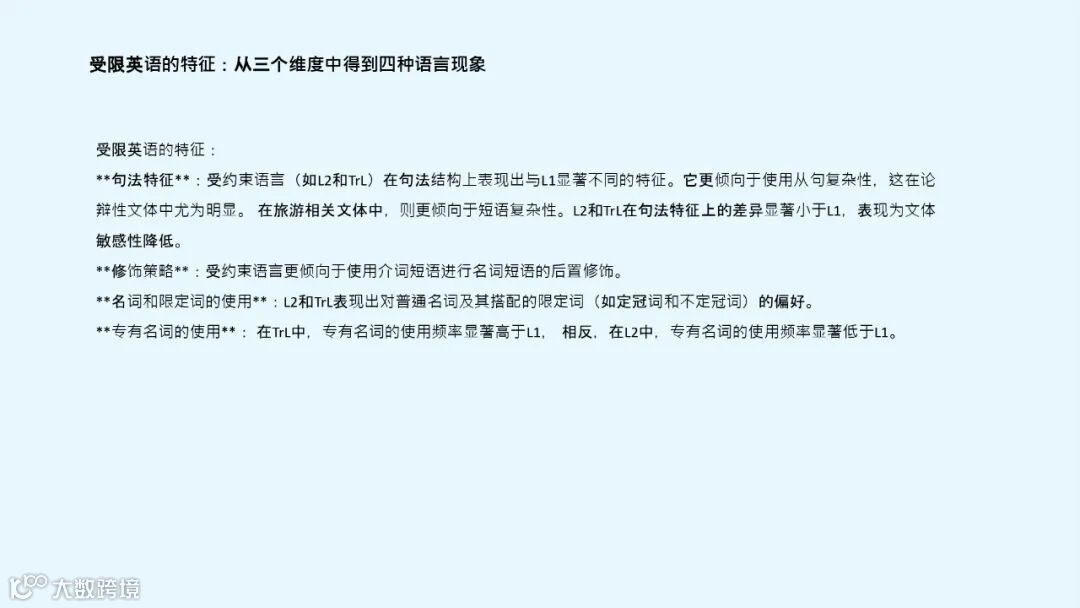 受限英语的特征：从三个维度中得到四种语言现象

受限英语的特征：

**句法特征**：受约束语言（如L2和TrL）在句法结构上表现出与L1显著不同的特征。它更倾向于使用从句复杂性，这在论辩性文体中尤为明显。在旅游相关文体中，则更倾向于短语复杂性。L2和TrL在句法特征上的差异显著小于L1，表现为文体敏感性降低。

**修饰策略**：受约束语言更倾向于使用介词短语进行名词短语的后置修饰。

**名词和限定词的使用**：L2和TrL表现出对普通名词及其搭配的限定词（如定冠词和不定冠词）的偏好。

**专有名词的使用**：在TrL中，专有名词的使用频率显著高于L1，相反，在L2中，专有名词的使用频率显著低于L1。

大数跨境